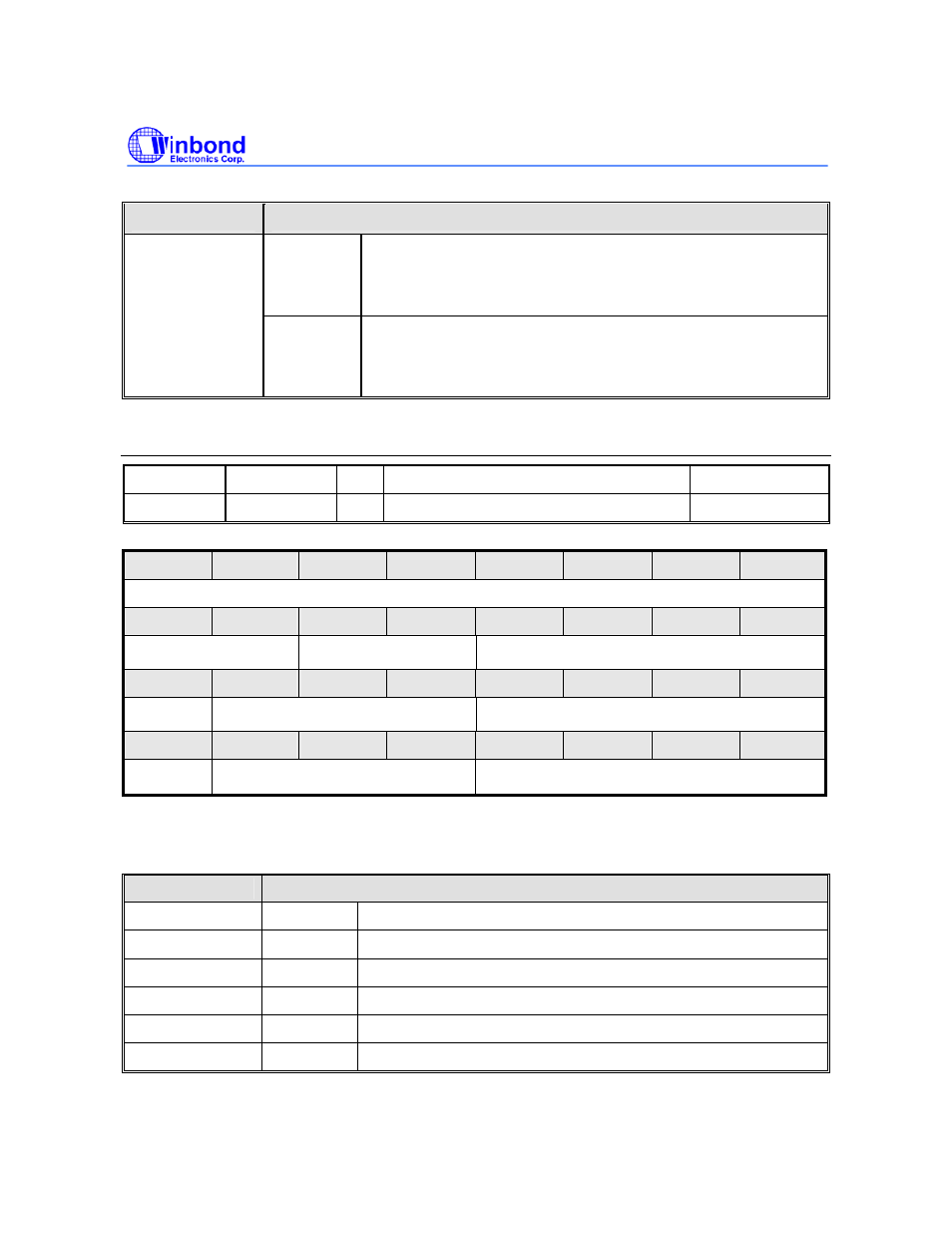 Winbond
Electronics Corp.